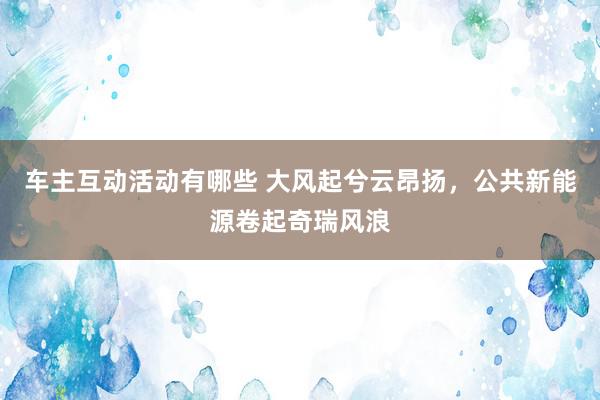 车主互动活动有哪些 大风起兮云昂扬，公共新能源卷起奇瑞风浪